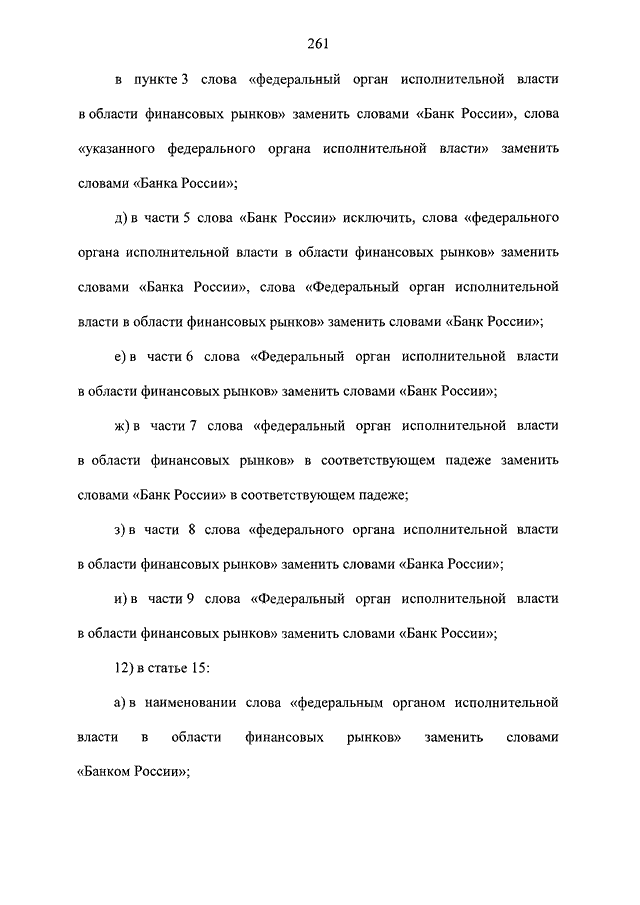 261

в пункте 3 слова «федеральный орган исполнительной власти в области финансовых рынков» заменить словами «Банк России», слова «указанного федерального органа исполнительной власти» заменить словами «Банка России»;

д) в части 5 слова «Банк России» исключить, слова «федерального органа исполнительной власти в области финансовых рынков» заменить словами «Банка России», слова «Федеральный орган исполнительной власти в области финансовых рынков» заменить словами «Банк России»;

е) в части 6 слова «Федеральный орган исполнительной власти в области финансовых рынков» заменить словами «Банк России»;

ж) в части 7 слова «федеральный орган исполнительной власти в области финансовых рынков» в соответствующем падеже заменить словами «Банк России» в соответствующем падеже;

з) в части 8 слова «федерального органа исполнительной власти в области финансовых рынков» заменить словами «Банка России»;

и) в части 9 слова «Федеральный орган исполнительной власти в области финансовых рынков» заменить словами «Банк России»;

12) в статье 15:

а) в наименовании слова «федеральным органом исполнительной власти в области финансовых рынков» заменить словами «Банком России»;